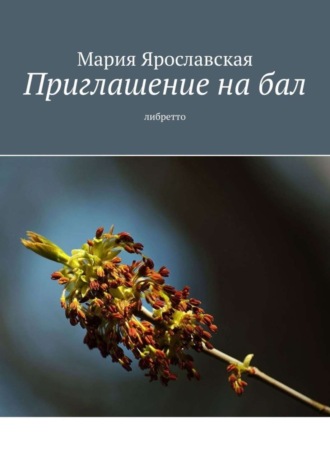 Мария Ярославская
Приглашение на бал
либретто